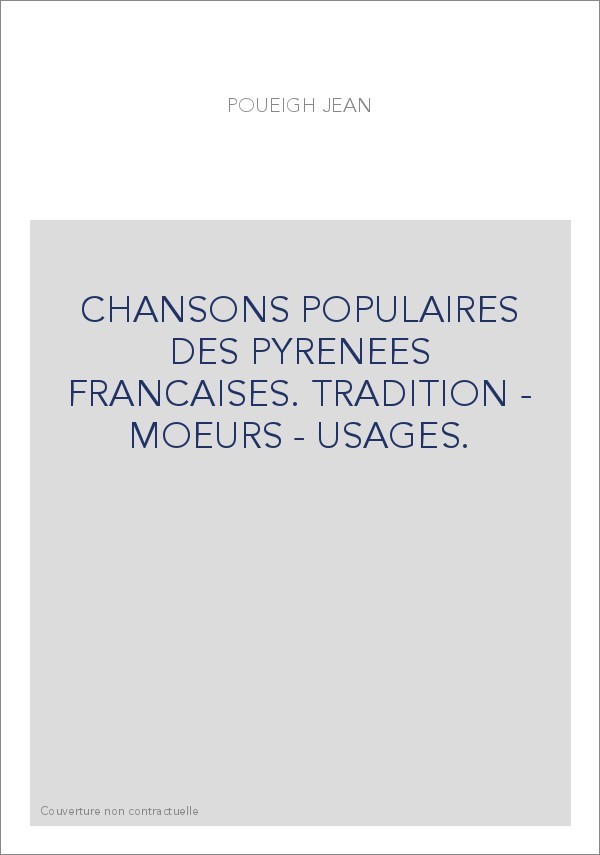 POUEIGH JEAN

CHANSONS POPULAIRES DES PYRENEES FRANCAISES. TRADITION - MOEURS - USAGES.

Couverture non contractuelle